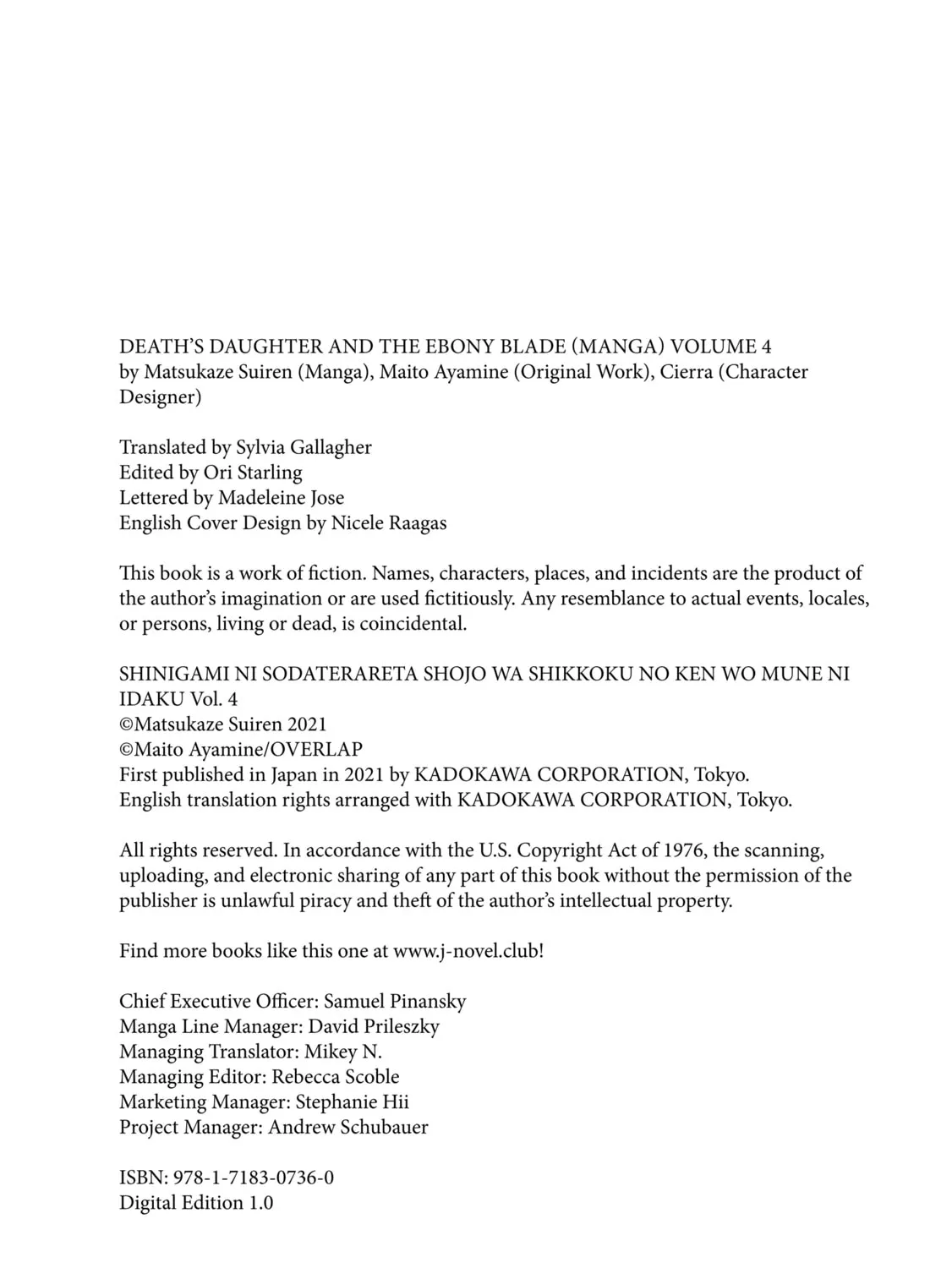 DEATH'S DAUGHTER AND THE EBONY BLADE (MANGA) VOLUME 4
by Matsukaze Suiren (Manga), Maito Ayamine (Original Work), Cierra (Character Designer)

Translated by Sylvia Gallagher
Edited by Ori Starling
Lettered by Madeleine Jose
English Cover Design by Nicele Raagas

This book is a work of fiction. Names, characters, places, and incidents are the product of the author's imagination or are used fictitiously. Any resemblance to actual events, locales, or persons, living or dead, is coincidental.

SHINIGAMI NI SODATERARETA SHOJO WA SHIKKOKU NO KEN WO MUNE NI IDAKU Vol. 4
©Matsukaze Suiren 2021
©Maito Ayamine/OVERLAP
First published in Japan in 2021 by KADOKAWA CORPORATION, Tokyo.
English translation rights arranged with KADOKAWA CORPORATION, Tokyo.

All rights reserved. In accordance with the U.S. Copyright Act of 1976, the scanning, uploading, and electronic sharing of any part of this book without the permission of the publisher is unlawful piracy and theft of the author's intellectual property.

Find more books like this one at www.j-novel.club!

Chief Executive Officer: Samuel Pinansky
Manga Line Manager: David Prileszky
Managing Translator: Mikey N.
Managing Editor: Rebecca Scoble
Marketing Manager: Stephanie Hii
Project Manager: Andrew Schubauer

ISBN: 978-1-7183-0736-0
Digital Edition 1.0